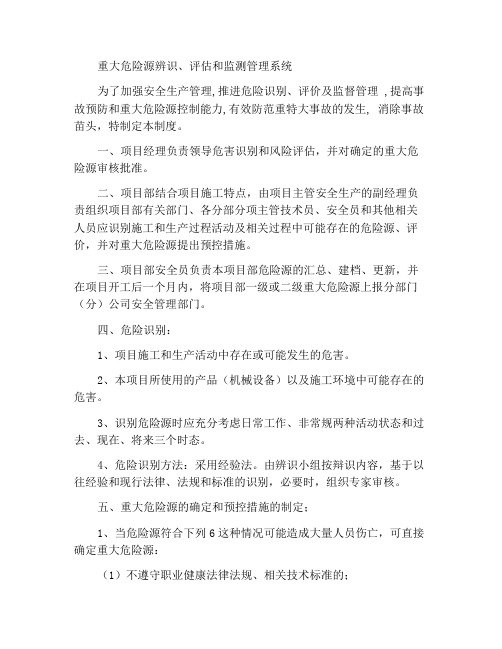 重大危险源辨识、评估和监测管理系统

为了加强安全生产管理, 推进危险识别、评价及监督管理 , 提高事故预防和重大危险源控制能力, 有效防范重特大事故的发生, 消除事故苗头，特制定本制度。

一、项目经理负责领导危害识别和风险评估，并对确定的重大危险源审核批准。

二、项目部结合项目施工特点，由项目主管安全生产的副经理负责组织项目部有关部门、各分部分项主管技术员、安全员和其他相关人员应识别施工和生产过程活动及相关过程中可能存在的危险源、评价，并对重大危险源提出预控措施。

三、项目部安全员负责本项目部危险源的汇总、建档、更新，并在项目开工后一个月内，将项目部一级或二级重大危险源上报分部门（分）公司安全管理部门。

四、危险识别：

1、项目施工和生产活动中存在或可能发生的危害。

2、本项目所使用的产品（机械设备）以及施工环境中可能存在的危害。

3、识别危险源时应充分考虑日常工作、非常规两种活动状态和过去、现在、将来三个时态。

4、危险识别方法：采用经验法。由辨识小组按辩识内容，基于以往经验和现行法律、法规和标准的识别，必要时，组织专家审核。

五、重大危险源的确定和预控措施的制定：

1、当危险源符合下列 6 这种情况可能造成大量人员伤亡，可直接确定重大危险源：

（1）不遵守职业健康法律法规、相关技术标准的；